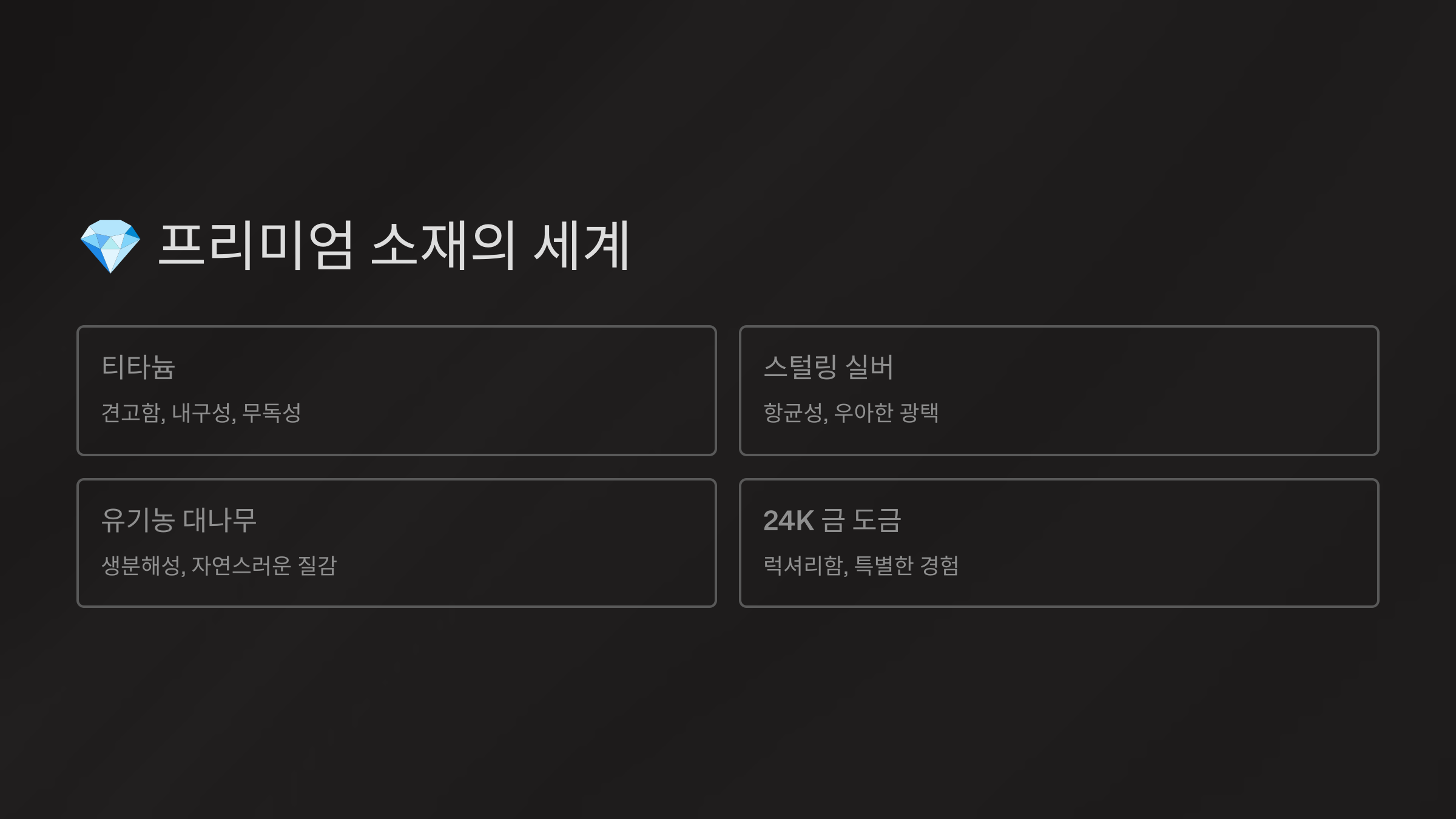 💎 프리미엄 소재의 세계

티타늄

견고함, 내구성, 무독성

스털링 실버

항균성, 우아한 광택

유기농 대나무

생분해성, 자연스러운 질감

24K 금 도금

럭셔리함, 특별한 경험